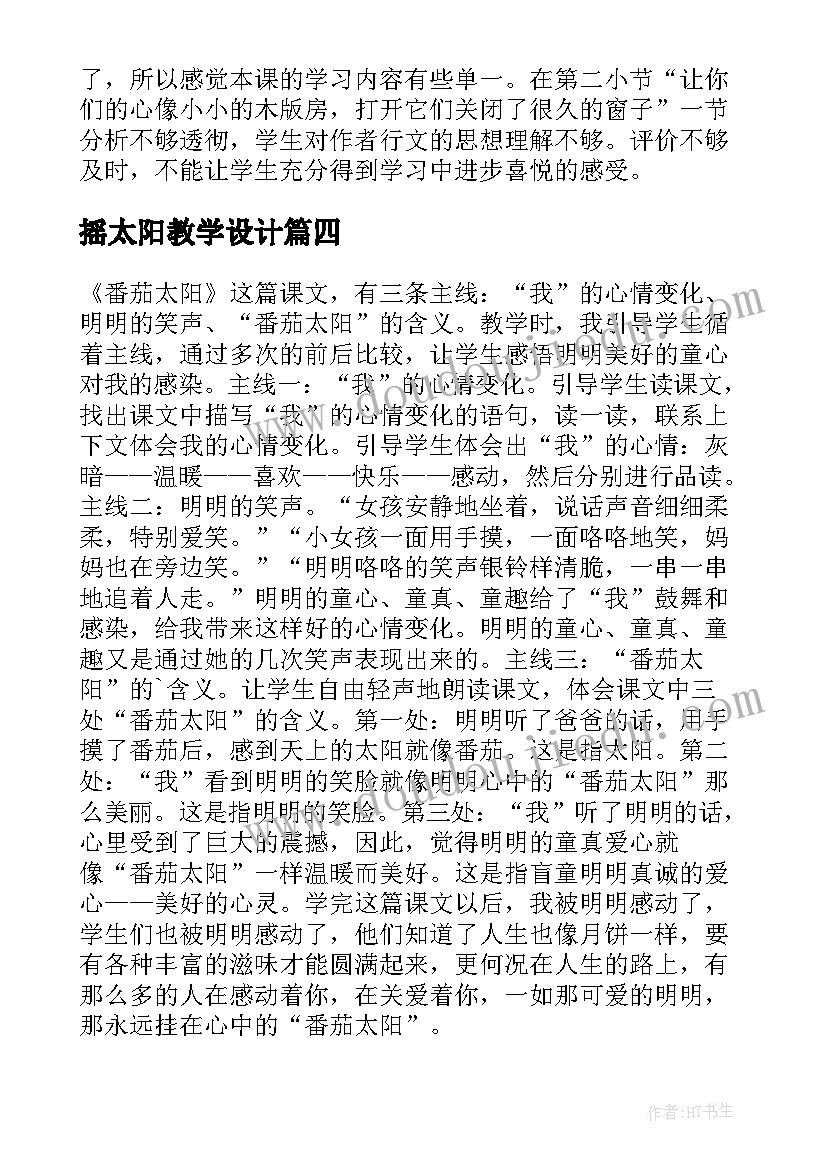 了，所以感觉本课的学习内容有些单一。在第二小节“让你们的心像小小的木版房，打开它们关闭了很久的窗子”一节分析不够透彻，学生对作者行文的思想理解不够。评价不够及时，不能让学生充分得到学习中进步喜悦的感受。

摇太阳教学设计篇四

《番茄太阳》这篇课文，有三条主线：“我”的心情变化、明明的笑声、“番茄太阳”的含义。教学时，我引导学生循着主线，通过多次的前后比较，让学生感悟明明美好的童心对我的感染。主线一：“我”的心情变化。引导学生读课文，找出课文中描写“我”的心情变化的语句，读一读，联系上下文体会我的心情变化。引导学生体会出“我”的心情：灰暗——温暖——喜欢——快乐——感动，然后分别进行品读。主线二：明明的笑声。“女孩安静地坐着，说话声音细细柔柔，特别爱笑。”“小女孩一面用手摸，一面咯咯地笑，妈妈也在旁边笑。”“明明咯咯的笑声银铃样清脆，一串一串地追着人走。”明明的童心、童真、童趣给了“我”鼓舞和感染，给我带来这样好的心情变化。明明的童心、童真、童趣又是通过她的几次笑声表现出来的。主线三：“番茄太阳”的`含义。让学生自由轻声地朗读课文，体会课文中三处“番茄太阳”的含义。第一处：明明听了爸爸的话，用手摸了番茄后，感到天上的太阳就像番茄。这是指太阳。第二处：“我”看到明明的笑脸就像明明心中的“番茄太阳”那么美丽。这是指明明的笑脸。第三处：“我”听了明明的话，心里受到了巨大的震撼，因此，觉得明明的童真爱心就像“番茄太阳”一样温暖而美好。这是指盲童明明真诚的爱心——美好的心灵。学完这篇课文以后，我被明明感动了，学生们也被明明感动了，他们知道了人生也像月饼一样，要有各种丰富的滋味才能圆满起来，更何况在人生的路上，有那么多的人在感动着你，在关爱着你，一如那可爱的明明，那永远挂在心中的“番茄太阳”。

作者:HT书生